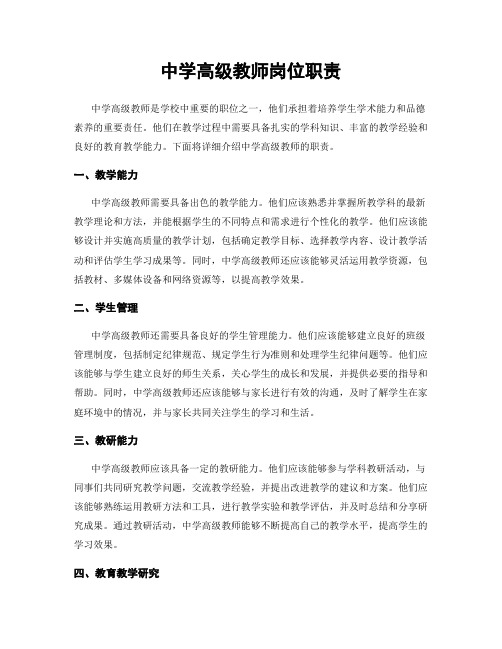 中学高级教师岗位职责

中学高级教师是学校中重要的职位之一，他们承担着培养学生学术能力和品德素养的重要责任。他们在教学过程中需要具备扎实的学科知识、丰富的教学经验和良好的教育教学能力。下面将详细介绍中学高级教师的职责。

一、教学能力

中学高级教师需要具备出色的教学能力。他们应该熟悉并掌握所教学科的最新教学理论和方法，并能根据学生的不同特点和需求进行个性化的教学。他们应该能够设计并实施高质量的教学计划，包括确定教学目标、选择教学内容、设计教学活动和评估学生学习成果等。同时，中学高级教师还应该能够灵活运用教学资源，包括教材、多媒体设备和网络资源等，以提高教学效果。

二、学生管理

中学高级教师还需要具备良好的学生管理能力。他们应该能够建立良好的班级管理制度，包括制定纪律规范、规定学生行为准则和处理学生纪律问题等。他们应该能够与学生建立良好的师生关系，关心学生的成长和发展，并提供必要的指导和帮助。同时，中学高级教师还应该能够与家长进行有效的沟通，及时了解学生在家庭环境中的情况，并与家长共同关注学生的学习和生活。

三、教研能力

中学高级教师应该具备一定的教研能力。他们应该能够参与学科教研活动，与同事们共同研究教学问题，交流教学经验，并提出改进教学的建议和方案。他们应该能够熟练运用教研方法和工具，进行教学实验和教学评估，并及时总结和分享研究成果。通过教研活动，中学高级教师能够不断提高自己的教学水平，提高学生的学习效果。

四、教育教学研究